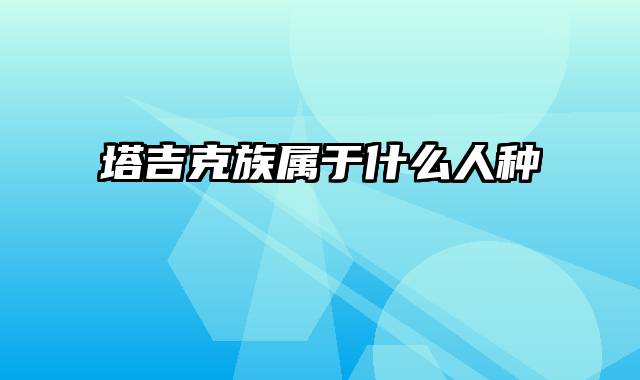 塔吉克族属于什么人种